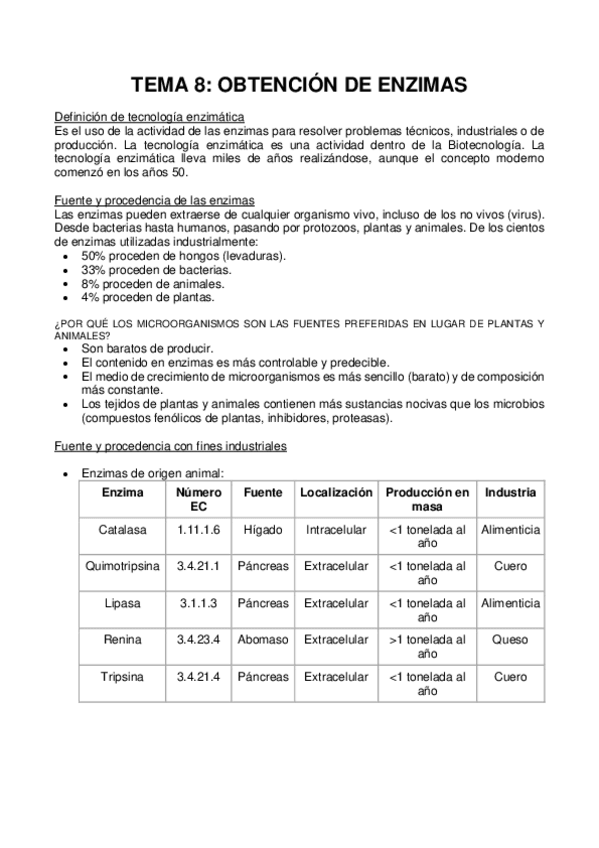 TEMA 8: OBTENCIÓN DE ENZIMAS

Definición de tecnología enzimática
Es el uso de la actividad de las enzimas para resolver problemas técnicos, industriales o de producción. La tecnología enzimática es una actividad dentro de la Biotecnología. La tecnología enzimática lleva miles de años realizándose, aunque el concepto moderno comenzó en los años 50.

Fuente y procedencia de las enzimas
Las enzimas pueden extraerse de cualquier organismo vivo, incluso de los no vivos (virus). Desde bacterias hasta humanos, pasando por protozoos, plantas y animales. De los cientos de enzimas utilizadas industrialmente:
• 50% proceden de hongos (levaduras).
• 33% proceden de bacterias.
• 8% proceden de animales.
• 4% proceden de plantas.

¿POR QUÉ LOS MICROORGANISMOS SON LAS FUENTES PREFERIDAS EN LUGAR DE PLANTAS Y ANIMALES?
• Son baratos de producir.
• El contenido en enzimas es más controlable y predecible.
• El medio de crecimiento de microorganismos es más sencillo (barato) y de composición más constante.
• Los tejidos de plantas y animales contienen más sustancias nocivas que los microbios (compuestos fenólicos de plantas, inhibidores, proteasas).

Fuente y procedencia con fines industriales

• Enzimas de origen animal:

| Enzima | Número EC | Fuente | Localización | Producción en masa | Industria |
|---|---|---|---|---|---|
| Catalasa | 1.11.1.6 | Hígado | Intracelular | <1 tonelada al año | Alimenticia |
| Quimotripsina | 3.4.21.1 | Páncreas | Extracelular | <1 tonelada al año | Cuero |
| Lipasa | 3.1.1.3 | Páncreas | Extracelular | <1 tonelada al año | Alimenticia |
| Renina | 3.4.23.4 | Abomaso | Extracelular | >1 tonelada al año | Queso |
| Tripsina | 3.4.21.4 | Páncreas | Extracelular | <1 tonelada al año | Cuero |